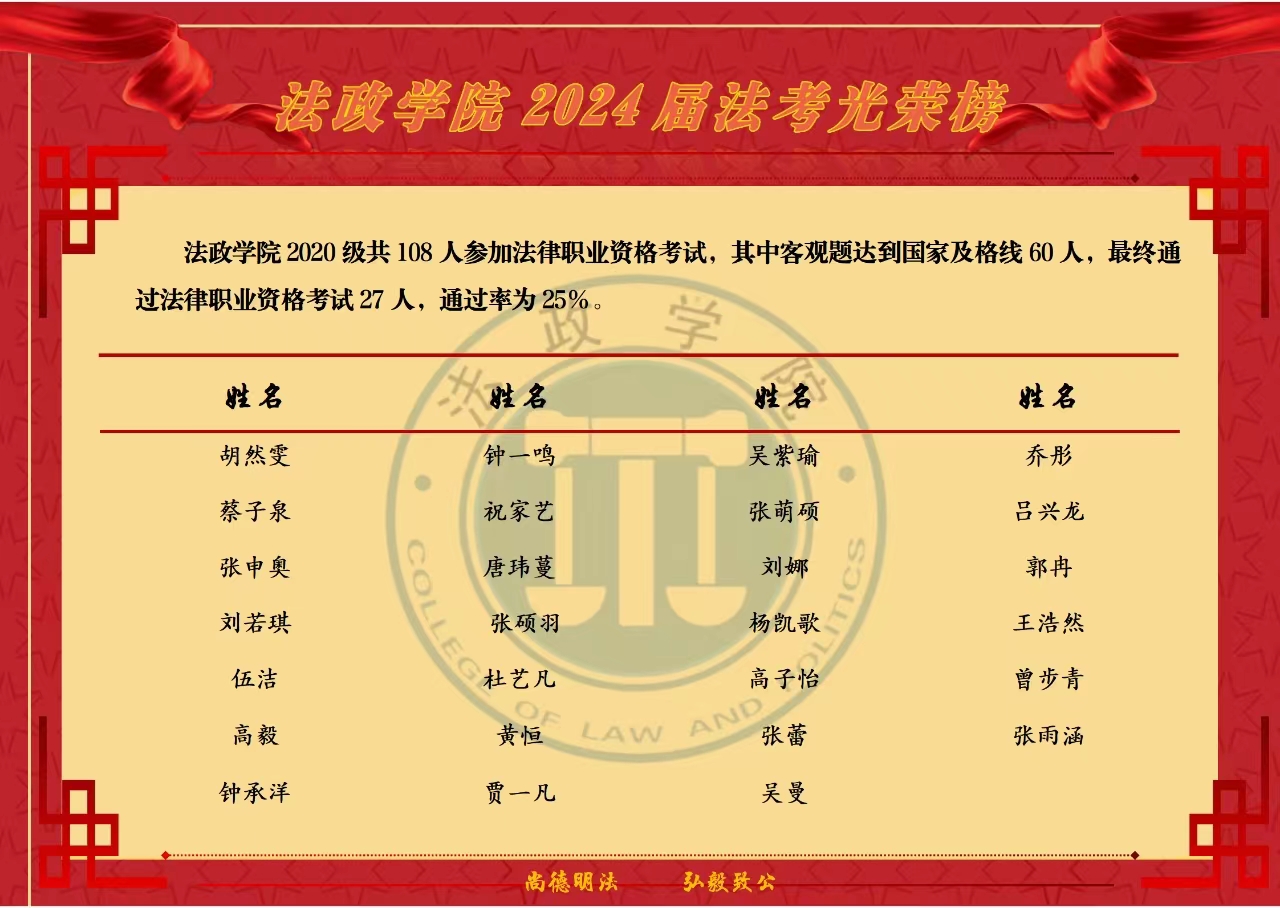 法政学院2024届法考光荣榜

法政学院2020级共108人参加法律职业资格考试，其中客观题达到国家及格线60人，最终通过法律职业资格考试27人，通过率为25%。

| 姓名 | 姓名 | 姓名 | 姓名 |
|---|---|---|---|
| 胡然雯 | 钟一鸣 | 吴紫瑜 | 乔彤 |
| 蔡子泉 | 祝家艺 | 张萌硕 | 吕兴龙 |
| 张申奥 | 唐玮蔓 | 刘娜 | 郭冉 |
| 刘若琪 | 张硕羽 | 杨凯歌 | 王浩然 |
| 伍洁 | 杜艺凡 | 高子怡 | 曾步青 |
| 高毅 | 黄恒 | 张蕾 | 张雨涵 |
| 钟承洋 | 贾一凡 | 吴曼 | |

尚德明法 弘毅致公

法政学院
COLLEGE OF LAW AND POLITICS